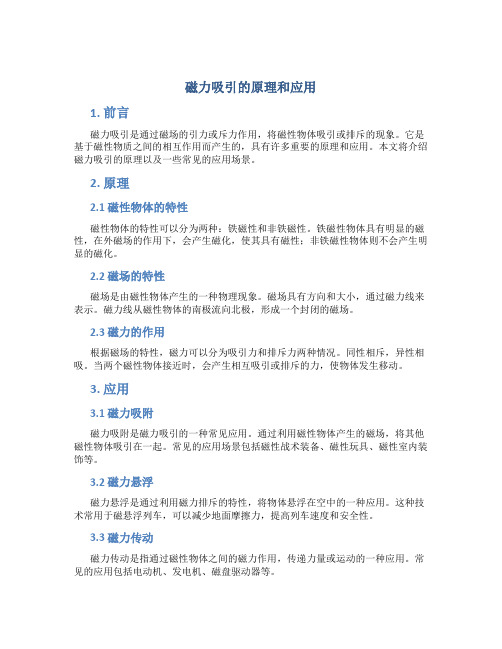 磁力吸引的原理和应用

1. 前言

磁力吸引是通过磁场的引力或斥力作用，将磁性物体吸引或排斥的现象。它是基于磁性物质之间的相互作用而产生的，具有许多重要的原理和应用。本文将介绍磁力吸引的原理以及一些常见的应用场景。

2. 原理

2.1 磁性物体的特性

磁性物体的特性可以分为两种：铁磁性和非铁磁性。铁磁性物体具有明显的磁性，在外磁场的作用下，会产生磁化，使其具有磁性；非铁磁性物体则不会产生明显的磁化。

2.2 磁场的特性

磁场是由磁性物体产生的一种物理现象。磁场具有方向和大小，通过磁力线来表示。磁力线从磁性物体的南极流向北极，形成一个封闭的磁场。

2.3 磁力的作用

根据磁场的特性，磁力可以分为吸引力和排斥力两种情况。同性相斥，异性相吸。当两个磁性物体接近时，会产生相互吸引或排斥的力，使物体发生移动。

3. 应用

3.1 磁力吸附

磁力吸附是磁力吸引的一种常见应用。通过利用磁性物体产生的磁场，将其他磁性物体吸引在一起。常见的应用场景包括磁性战术装备、磁性玩具、磁性室内装饰等。

3.2 磁力悬浮

磁力悬浮是通过利用磁力排斥的特性，将物体悬浮在空中的一种应用。这种技术常用于磁悬浮列车，可以减少地面摩擦力，提高列车速度和安全性。

3.3 磁力传动

磁力传动是指通过磁性物体之间的磁力作用，传递力量或运动的一种应用。常见的应用包括电动机、发电机、磁盘驱动器等。